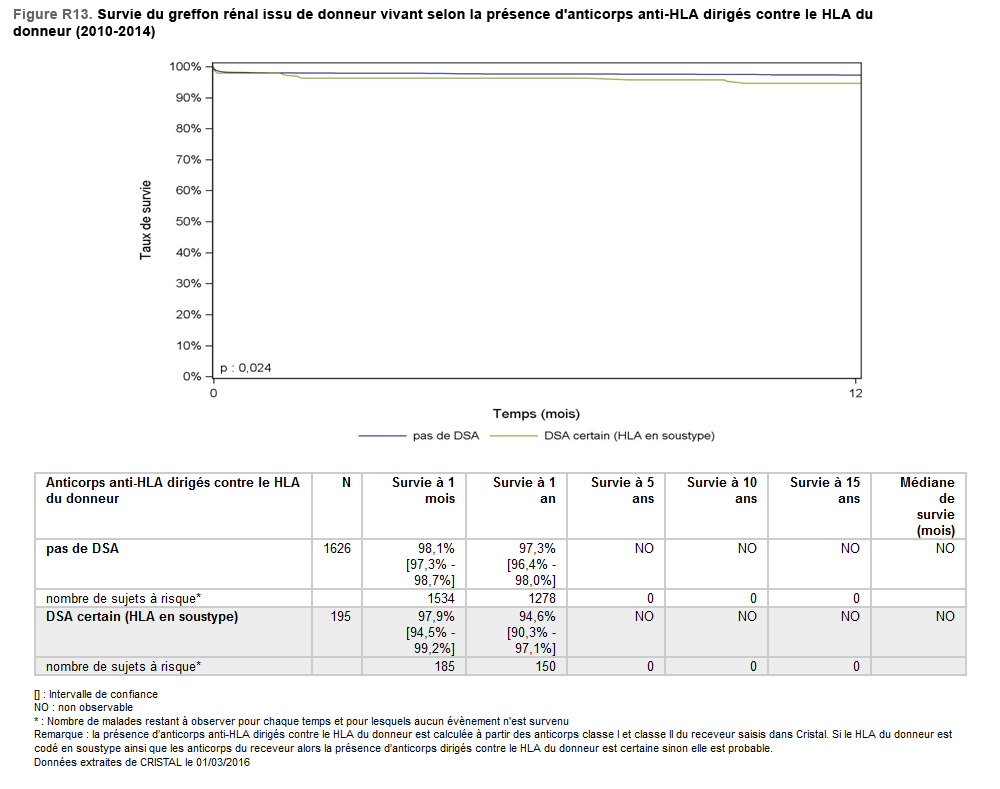 Figure R13. Survie du greffon rénal issu de donneur vivant selon la présence d'anticorps anti-HLA dirigés contre le HLA du donneur (2010-2014)

100%
90%
80%
70%
60%
50%
40%
30%
20%
10%
0%

Taux de survie

p : 0,024

0
12

Temps (mois)

pas de DSA
DSA certain (HLA en soustype)

| Anticorps anti-HLA dirigés contre le HLA du donneur | N | Survie à 1 mois | Survie à 1 an | Survie à 5 ans | Survie à 10 ans | Survie à 15 ans | Médiane de survie (mois) |
|---|---|---|---|---|---|---|---|
| pas de DSA | 1626 | 98,1% [97,3% - 98,7%] | 97,3% [96,4% - 98,0%] | NO | NO | NO | NO |
| nombre de sujets à risque* | | 1534 | 1278 | 0 | 0 | 0 | |
| DSA certain (HLA en soustype) | 195 | 97,9% [94,5% - 99,2%] | 94,6% [90,3% - 97,1%] | NO | NO | NO | NO |
| nombre de sujets à risque* | | 185 | 150 | 0 | 0 | 0 | |

[] : Intervalle de confiance
NO : non observable
* : Nombre de malades restant à observer pour chaque temps et pour lesquels aucun évènement n'est survenu
Remarque : la présence d'anticorps anti-HLA dirigés contre le HLA du donneur est calculée à partir des anticorps classe I et classe II du receveur saisis dans Cristal. Si le HLA du donneur est codé en soustype ainsi que les anticorps du receveur alors la présence d'anticorps dirigés contre le HLA du donneur est certaine sinon elle est probable.
Données extraites de CRISTAL le 01/03/2016